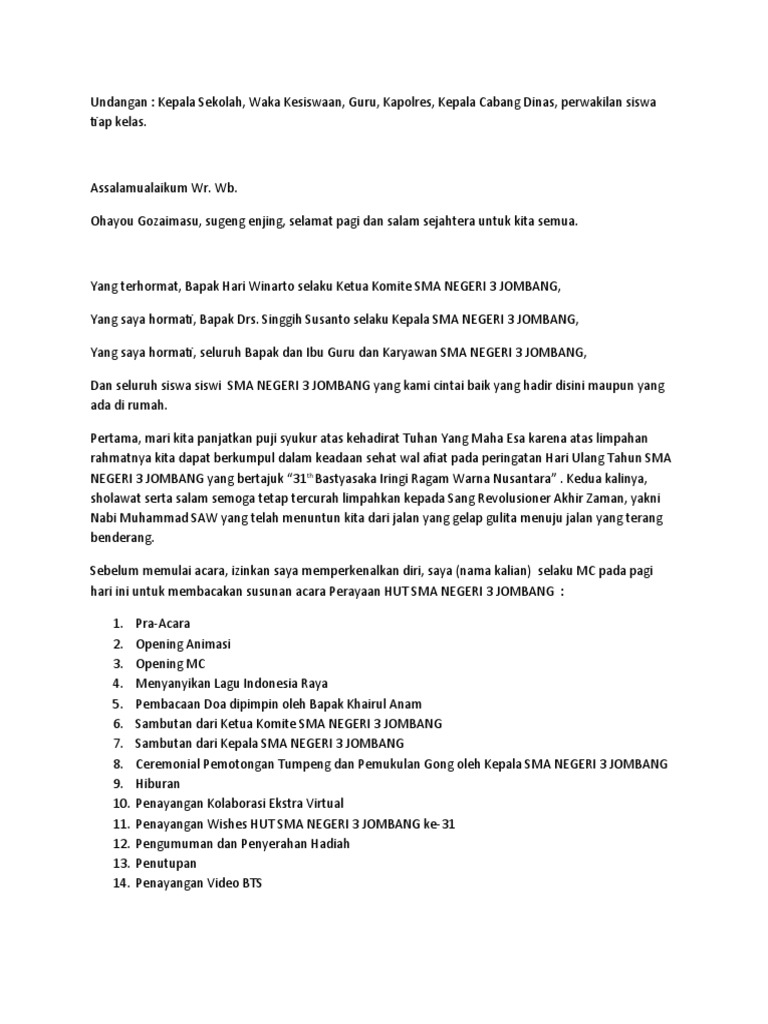 Undangan : Kepala Sekolah, Waka Kesiswaan, Guru, Kapolres, Kepala Cabang Dinas, perwakilan siswa tiap kelas.

Assalamualaikum Wr. Wb.

Ohayou Gozaimasu, sugeng enjing, selamat pagi dan salam sejahtera untuk kita semua.

Yang terhormat, Bapak Hari Winarto selaku Ketua Komite SMA NEGERI 3 JOMBANG,

Yang saya hormati, Bapak Drs. Singgih Susanto selaku Kepala SMA NEGERI 3 JOMBANG,

Yang saya hormati, seluruh Bapak dan Ibu Guru dan Karyawan SMA NEGERI 3 JOMBANG,

Dan seluruh siswa siswi SMA NEGERI 3 JOMBANG yang kami cintai baik yang hadir disini maupun yang ada di rumah.

Pertama, mari kita panjatkan puji syukur atas kehadirat Tuhan Yang Maha Esa karena atas limpahan rahmatnya kita dapat berkumpul dalam keadaan sehat wal afiat pada peringatan Hari Ulang Tahun SMA NEGERI 3 JOMBANG yang bertajuk "31$^{th}$ Bastyasaka Iringi Ragam Warna Nusantara" . Kedua kalinya, sholawat serta salam semoga tetap tercurah limpahkan kepada Sang Revolusioner Akhir Zaman, yakni Nabi Muhammad SAW yang telah menuntun kita dari jalan yang gelap gulita menuju jalan yang terang benderang.

Sebelum memulai acara, izinkan saya memperkenalkan diri, saya (nama kalian) selaku MC pada pagi hari ini untuk membacakan susunan acara Perayaan HUT SMA NEGERI 3 JOMBANG :

1. Pra-Acara
2. Opening Animasi
3. Opening MC
4. Menyanyikan Lagu Indonesia Raya
5. Pembacaan Doa dipimpin oleh Bapak Khairul Anam
6. Sambutan dari Ketua Komite SMA NEGERI 3 JOMBANG
7. Sambutan dari Kepala SMA NEGERI 3 JOMBANG
8. Ceremonial Pemotongan Tumpeng dan Pemukulan Gong oleh Kepala SMA NEGERI 3 JOMBANG
9. Hiburan
10. Penayangan Kolaborasi Ekstra Virtual
11. Penayangan Wishes HUT SMA NEGERI 3 JOMBANG ke-31
12. Pengumuman dan Penyerahan Hadiah
13. Penutupan
14. Penayangan Video BTS